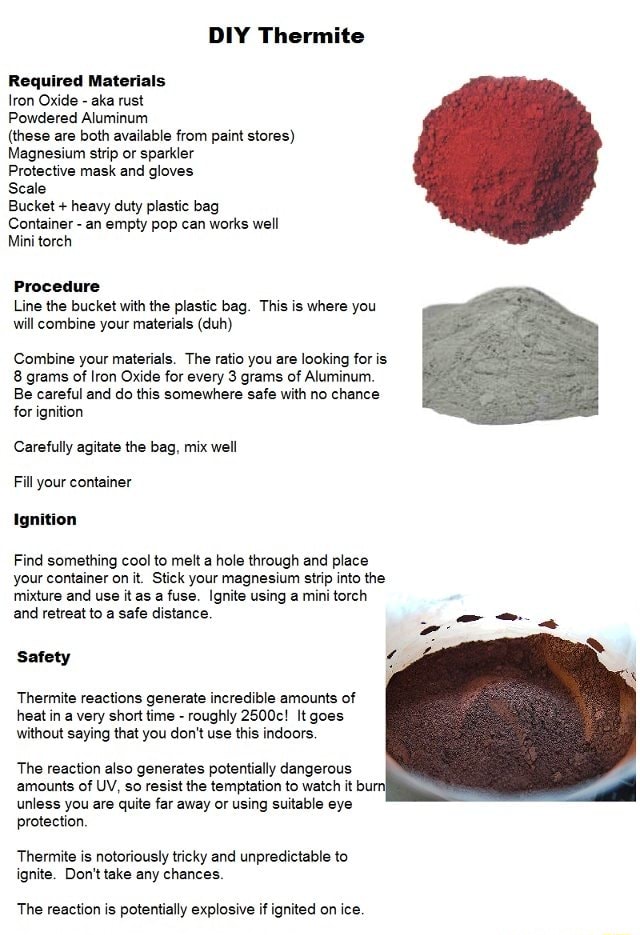 DIY Thermite

Required Materials
Iron Oxide - aka rust
Powdered Aluminum
(these are both available from paint stores)
Magnesium strip or sparkler
Protective mask and gloves
Scale
Bucket + heavy duty plastic bag
Container - an empty pop can works well
Mini torch

Procedure
Line the bucket with the plastic bag. This is where you will combine your materials (duh)

Combine your materials. The ratio you are looking for is 8 grams of Iron Oxide for every 3 grams of Aluminum. Be careful and do this somewhere safe with no chance for ignition

Carefully agitate the bag, mix well

Fill your container

Ignition

Find something cool to melt a hole through and place your container on it. Stick your magnesium strip into the mixture and use it as a fuse. Ignite using a mini torch and retreat to a safe distance.

Safety

Thermite reactions generate incredible amounts of heat in a very short time - roughly 2500c! It goes without saying that you don't use this indoors.

The reaction also generates potentially dangerous amounts of UV, so resist the temptation to watch it burn unless you are quite far away or using suitable eye protection.

Thermite is notoriously tricky and unpredictable to ignite. Don't take any chances.

The reaction is potentially explosive if ignited on ice.